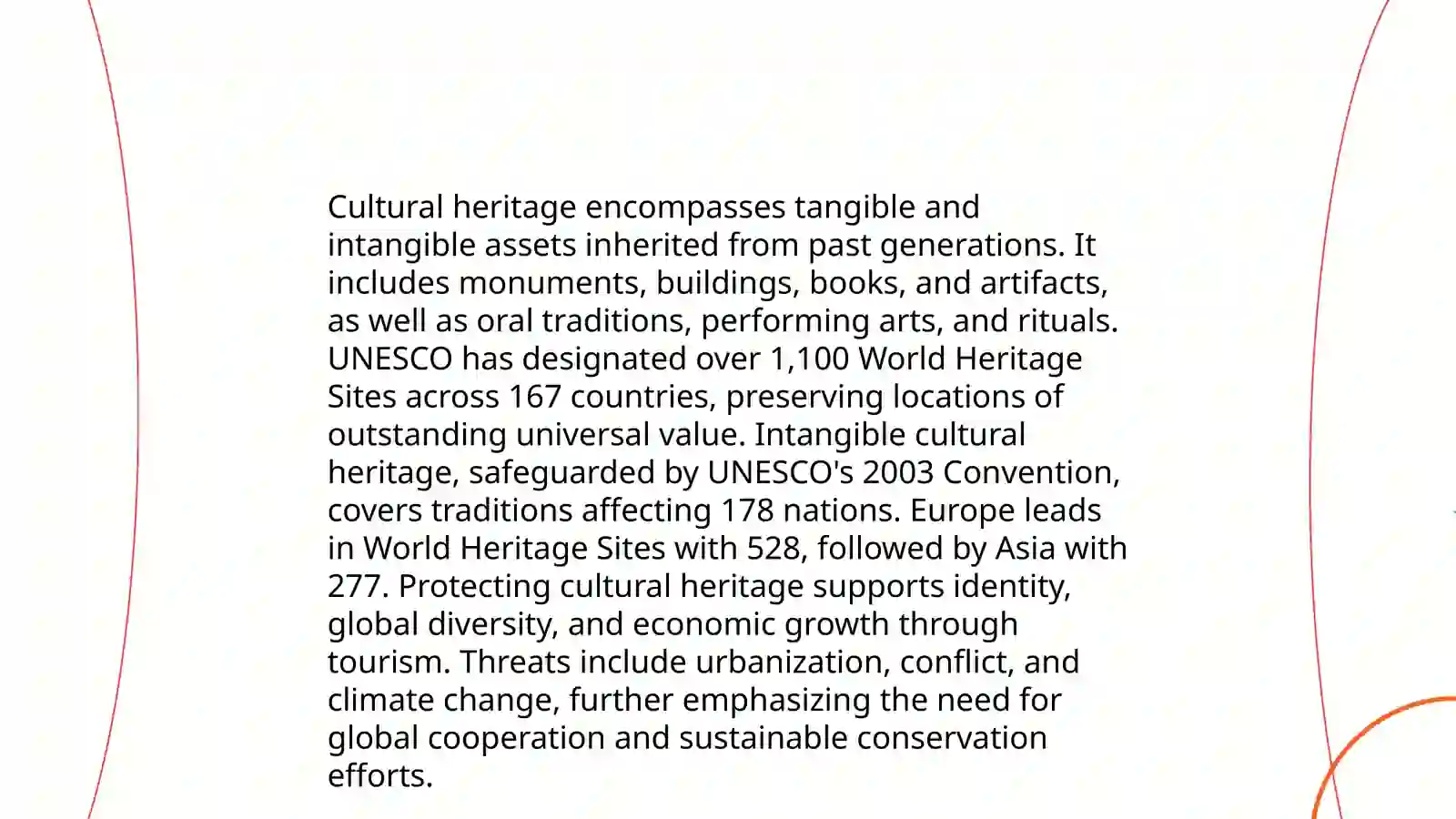 Cultural heritage encompasses tangible and intangible assets inherited from past generations. It includes monuments, buildings, books, and artifacts, as well as oral traditions, performing arts, and rituals. UNESCO has designated over 1,100 World Heritage Sites across 167 countries, preserving locations of outstanding universal value. Intangible cultural heritage, safeguarded by UNESCO's 2003 Convention, covers traditions affecting 178 nations. Europe leads in World Heritage Sites with 528, followed by Asia with 277. Protecting cultural heritage supports identity, global diversity, and economic growth through tourism. Threats include urbanization, conflict, and climate change, further emphasizing the need for global cooperation and sustainable conservation efforts.